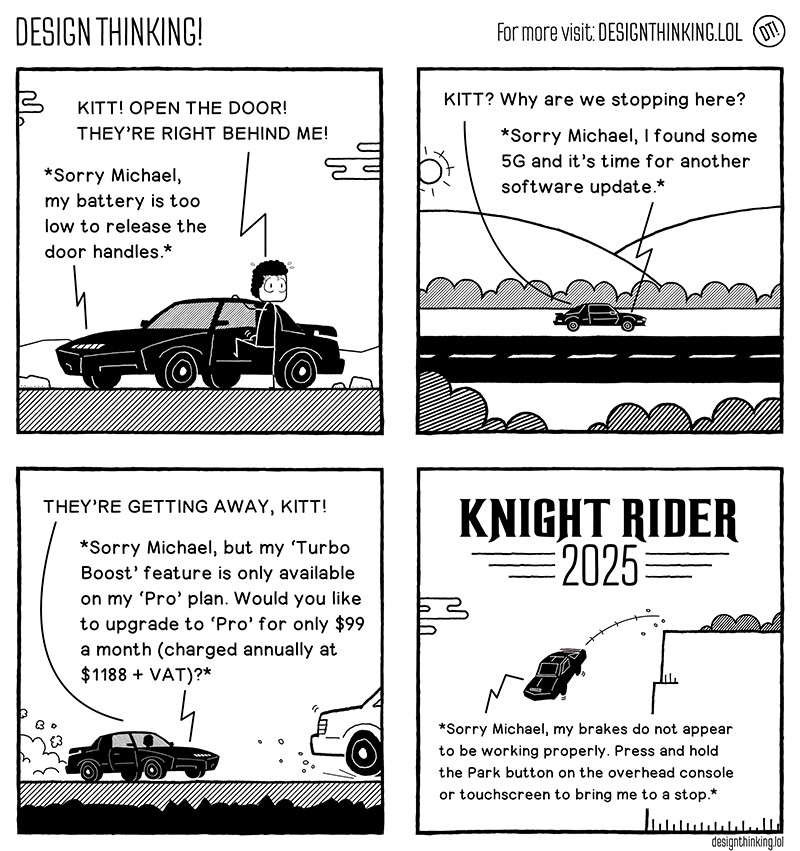 DESIGN THINKING!

For more visit: DESIGNTHINKING.LOL

DT!

KITT! OPEN THE DOOR! THEY'RE RIGHT BEHIND ME!

*Sorry Michael, my battery is too low to release the door handles.*

KITT? Why are we stopping here?

*Sorry Michael, I found some 5G and it's time for another software update.*

THEY'RE GETTING AWAY, KITT!

*Sorry Michael, but my 'Turbo Boost' feature is only available on my 'Pro' plan. Would you like to upgrade to 'Pro' for only $99 a month (charged annually at $1188 + VAT)?*

KNIGHT RIDER
2025

*Sorry Michael, my brakes do not appear to be working properly. Press and hold the Park button on the overhead console or touchscreen to bring me to a stop.*

designthinking.lol